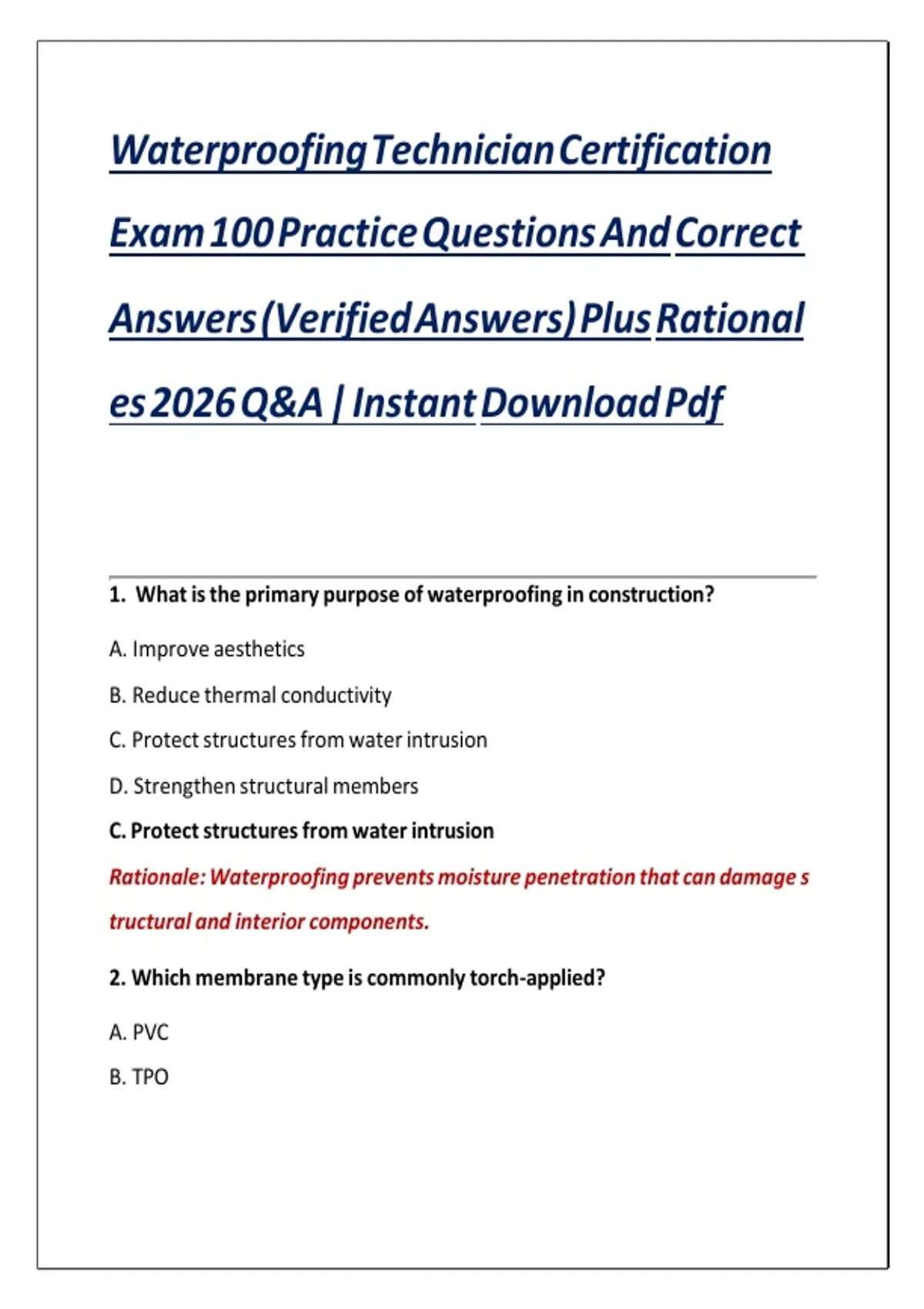 Waterproofing Technician Certification Exam 100 Practice Questions And Correct Answers (Verified Answers) Plus Rational es 2026 Q&A | Instant Download Pdf

1. What is the primary purpose of waterproofing in construction?

A. Improve aesthetics

B. Reduce thermal conductivity

C. Protect structures from water intrusion

D. Strengthen structural members

C. Protect structures from water intrusion

Rationale: Waterproofing prevents moisture penetration that can damage s tructural and interior components.

2. Which membrane type is commonly torch-applied?

A. PVC

B. TPO